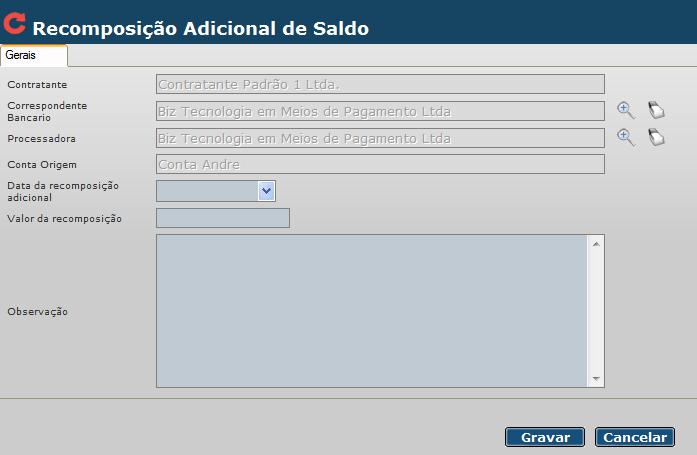 Recomposição Adicional de Saldo

Gerais

Contratante
Contratante Padrão 1 Ltda.

Correspondente Bancario
Biz Tecnologia em Meios de Pagamento Ltda

Processadora
Biz Tecnologia em Meios de Pagamento Ltda

Conta Origem
Conta Andre

Data da recomposição adicional

Valor da recomposição

Observação

Gravar
Cancelar